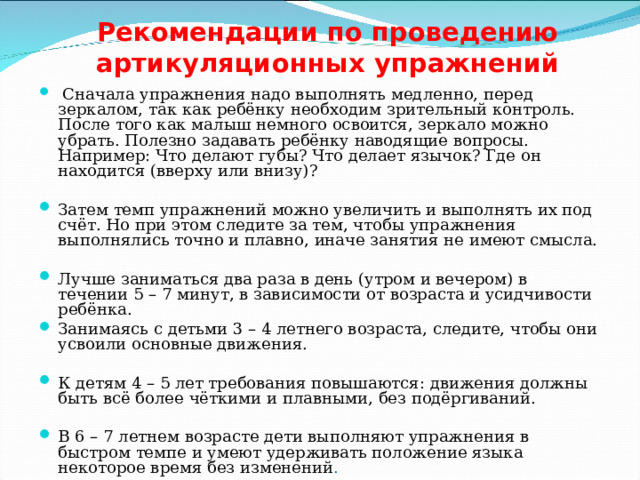 Рекомендации по проведению артикуляционных упражнений

Сначала упражнения надо выполнять медленно, перед зеркалом, так как ребёнку необходим зрительный контроль. После того как малыш немного освоится, зеркало можно убрать. Полезно задавать ребёнку наводящие вопросы. Например: Что делают губы? Что делает язычок? Где он находится (вверху или внизу)?

Затем темп упражнений можно увеличить и выполнять их под счёт. Но при этом следите за тем, чтобы упражнения выполнялись точно и плавно, иначе занятия не имеют смысла.

Лучше заниматься два раза в день (утром и вечером) в течении 5 – 7 минут, в зависимости от возраста и усидчивости ребёнка.

Занимаясь с детьми 3 – 4 летнего возраста, следите, чтобы они усвоили основные движения.

К детям 4 – 5 лет требования повышаются: движения должны быть всё более чёткими и плавными, без подёргиваний.

В 6 – 7 летнем возрасте дети выполняют упражнения в быстром темпе и умеют удерживать положение языка некоторое время без изменений.